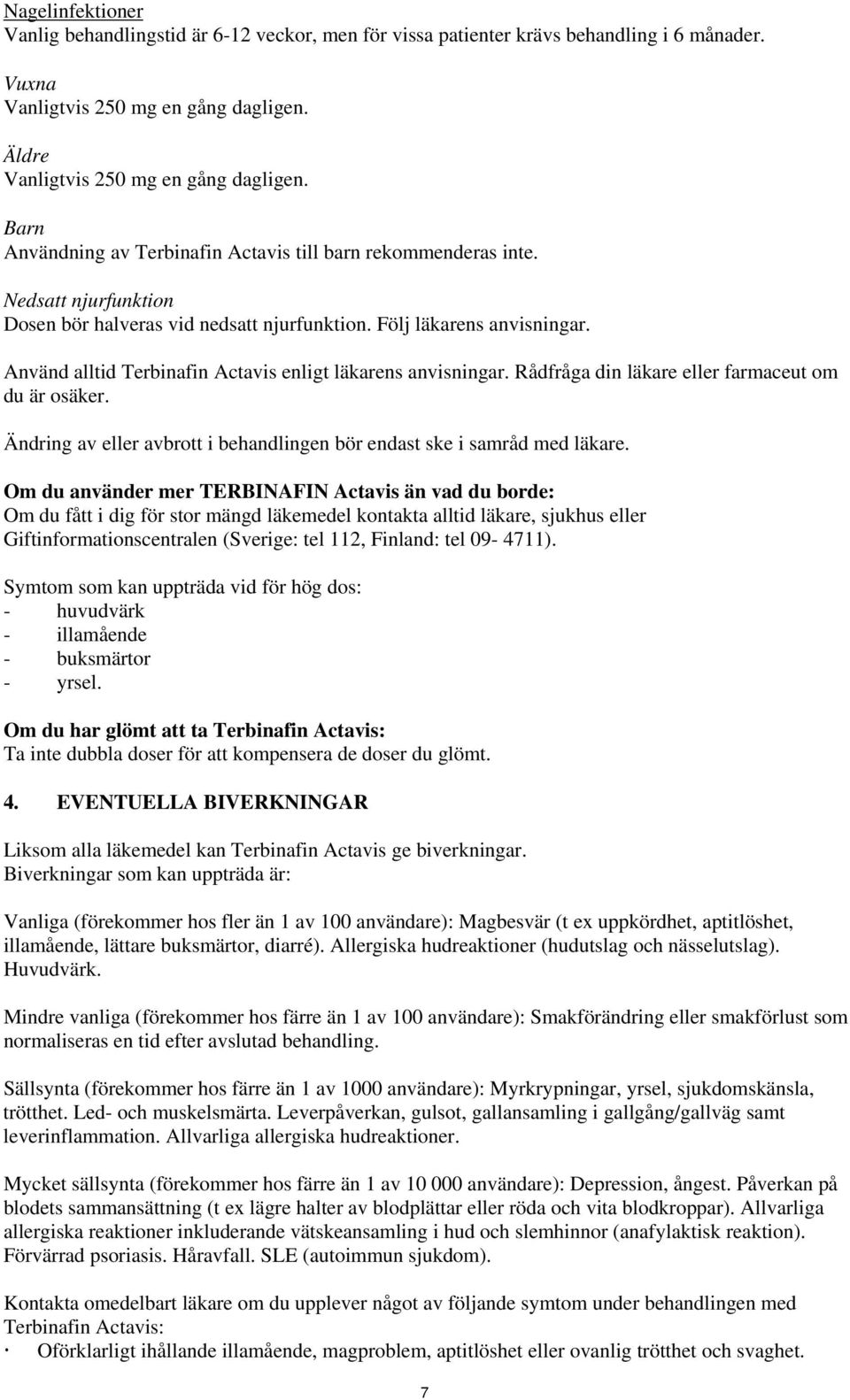 Nagelinfektioner
Vanlig behandlingstid är 6-12 veckor, men för vissa patienter krävs behandling i 6 månader.

Vuxna
Vanligtvis 250 mg en gång dagligen.

Äldre
Vanligtvis 250 mg en gång dagligen.

Barn
Användning av Terbinafin Actavis till barn rekommenderas inte.

Nedsatt njurfunktion
Dosen bör halveras vid nedsatt njurfunktion. Följ läkarens anvisningar.

Använd alltid Terbinafin Actavis enligt läkarens anvisningar. Rådfråga din läkare eller farmaceut om du är osäker.

Ändring av eller avbrott i behandlingen bör endast ske i samråd med läkare.

Om du använder mer TERBINAFIN Actavis än vad du borde:
Om du fått i dig för stor mängd läkemedel kontakta alltid läkare, sjukhus eller Giftinformationscentralen (Sverige: tel 112, Finland: tel 09- 4711).

Symtom som kan uppträda vid för hög dos:
- huvudvärk
- illamående
- buksmärtor
- yrsel.

Om du har glömt att ta Terbinafin Actavis:
Ta inte dubbla doser för att kompensera de doser du glömt.

4. EVENTUELLA BIVERKNINGAR

Liksom alla läkemedel kan Terbinafin Actavis ge biverkningar.
Biverkningar som kan uppträda är:

Vanliga (förekommer hos fler än 1 av 100 användare): Magbesvär (t ex uppkördhet, aptitlöshet, illamående, lättare buksmärtor, diarré). Allergiska hudreaktioner (hudutslag och nässelutslag). Huvudvärk.

Mindre vanliga (förekommer hos färre än 1 av 100 användare): Smakförändring eller smakförlust som normaliseras en tid efter avslutad behandling.

Sällsynta (förekommer hos färre än 1 av 1000 användare): Myrkrypningar, yrsel, sjukdomskänsla, trötthet. Led- och muskelsmärta. Leverpåverkan, gulsot, gallansamling i gallgång/gallväg samt leverinflammation. Allvarliga allergiska hudreaktioner.

Mycket sällsynta (förekommer hos färre än 1 av 10 000 användare): Depression, ångest. Påverkan på blodets sammansättning (t ex lägre halter av blodplättar eller röda och vita blodkroppar). Allvarliga allergiska reaktioner inkluderande vätskeansamling i hud och slemhinnor (anafylaktisk reaktion). Förvärrad psoriasis. Håravfall. SLE (autoimmun sjukdom).

Kontakta omedelbart läkare om du upplever något av följande symtom under behandlingen med Terbinafin Actavis:
· Oförklarligt ihållande illamående, magproblem, aptitlöshet eller ovanlig trötthet och svaghet.

7